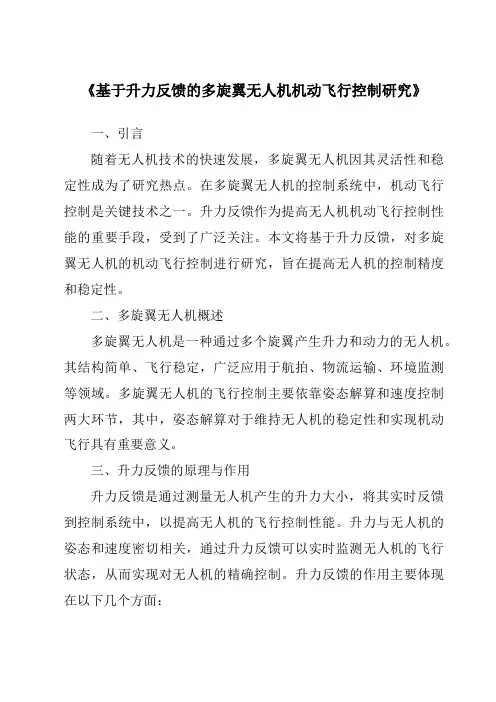 《基于升力反馈的多旋翼无人机机动飞行控制研究》

一、引言

随着无人机技术的快速发展，多旋翼无人机因其灵活性和稳定性成为了研究热点。在多旋翼无人机的控制系统中，机动飞行控制是关键技术之一。升力反馈作为提高无人机机动飞行控制性能的重要手段，受到了广泛关注。本文将基于升力反馈，对多旋翼无人机的机动飞行控制进行研究，旨在提高无人机的控制精度和稳定性。

二、多旋翼无人机概述

多旋翼无人机是一种通过多个旋翼产生升力和动力的无人机。其结构简单、飞行稳定，广泛应用于航拍、物流运输、环境监测等领域。多旋翼无人机的飞行控制主要依靠姿态解算和速度控制两大环节，其中，姿态解算对于维持无人机的稳定性和实现机动飞行具有重要意义。

三、升力反馈的原理与作用

升力反馈是通过测量无人机产生的升力大小，将其实时反馈到控制系统中，以提高无人机的飞行控制性能。升力与无人机的姿态和速度密切相关，通过升力反馈可以实时监测无人机的飞行状态，从而实现对无人机的精确控制。升力反馈的作用主要体现在以下几个方面：